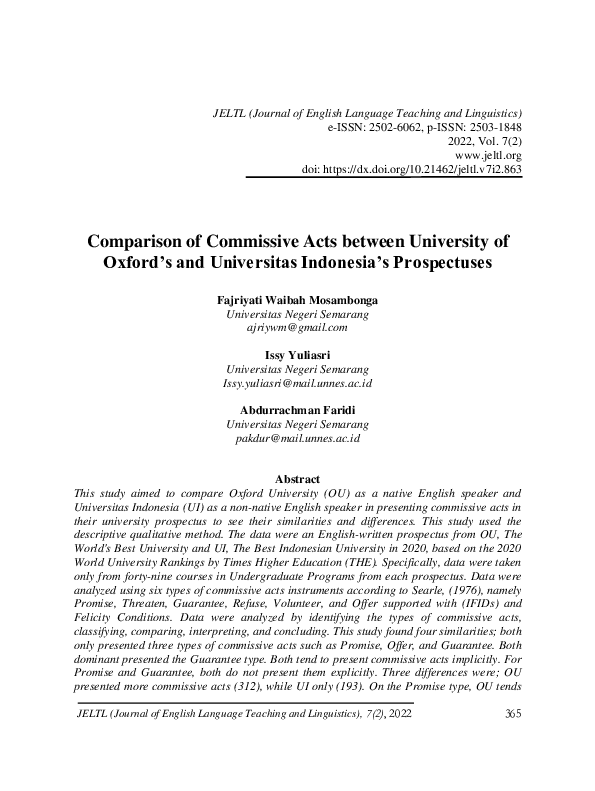 JELTL (Journal of English Language Teaching and Linguistics)
e-ISSN: 2502-6062, p-ISSN: 2503-1848
2022, Vol. 7(2)
www.jeltl.org
doi: https://dx.doi.org/10.21462/jeltl.v7i2.863

Comparison of Commissive Acts between University of Oxford's and Universitas Indonesia's Prospectuses

Fajriyati Waibah Mosambonga
Universitas Negeri Semarang
ajriywm@gmail.com

Issy Yuliasri
Universitas Negeri Semarang
Issy.yuliasri@mail.unnes.ac.id

Abdurrachman Faridi
Universitas Negeri Semarang
pakdur@mail.unnes.ac.id

Abstract
This study aimed to compare Oxford University (OU) as a native English speaker and Universitas Indonesia (UI) as a non-native English speaker in presenting commissive acts in their university prospectus to see their similarities and differences. This study used the descriptive qualitative method. The data were an English-written prospectus from OU, The World's Best University and UI, The Best Indonesian University in 2020, based on the 2020 World University Rankings by Times Higher Education (THE). Specifically, data were taken only from forty-nine courses in Undergraduate Programs from each prospectus. Data were analyzed using six types of commissive acts instruments according to Searle, (1976), namely Promise, Threaten, Guarantee, Refuse, Volunteer, and Offer supported with (IFIDs) and Felicity Conditions. Data were analyzed by identifying the types of commissive acts, classifying, comparing, interpreting, and concluding. This study found four similarities; both only presented three types of commissive acts such as Promise, Offer, and Guarantee. Both dominant presented the Guarantee type. Both tend to present commissive acts implicitly. For Promise and Guarantee, both do not present them explicitly. Three differences were; OU presented more commissive acts (312), while UI only (193). On the Promise type, OU tends

JELTL (Journal of English Language Teaching and Linguistics), 7(2), 2022 365